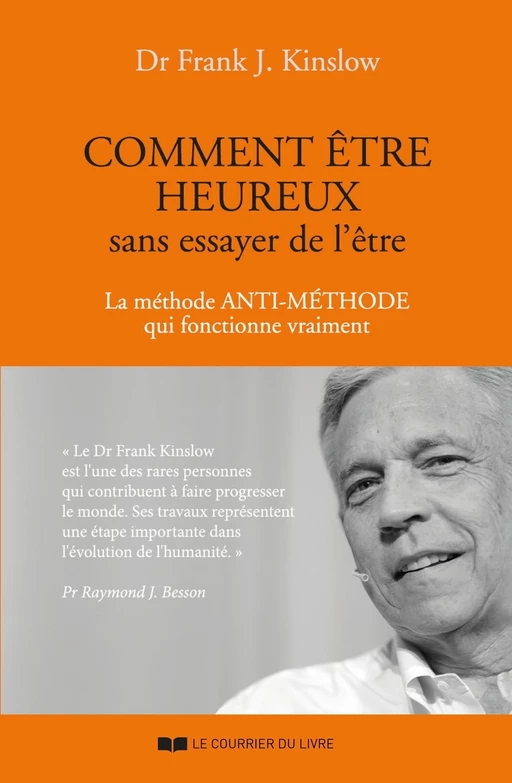 Dr Frank J. Kinslow

COMMENT ÊTRE HEUREUX
sans essayer de l'être

La méthode ANTI-MÉTHODE qui fonctionne vraiment

« Le Dr Frank Kinslow est l'une des rares personnes qui contribuent à faire progresser le monde. Ses travaux représentent une étape importante dans l'évolution de l'humanité. »

Pr Raymond J. Besson

LE COURRIER DU LIVRE